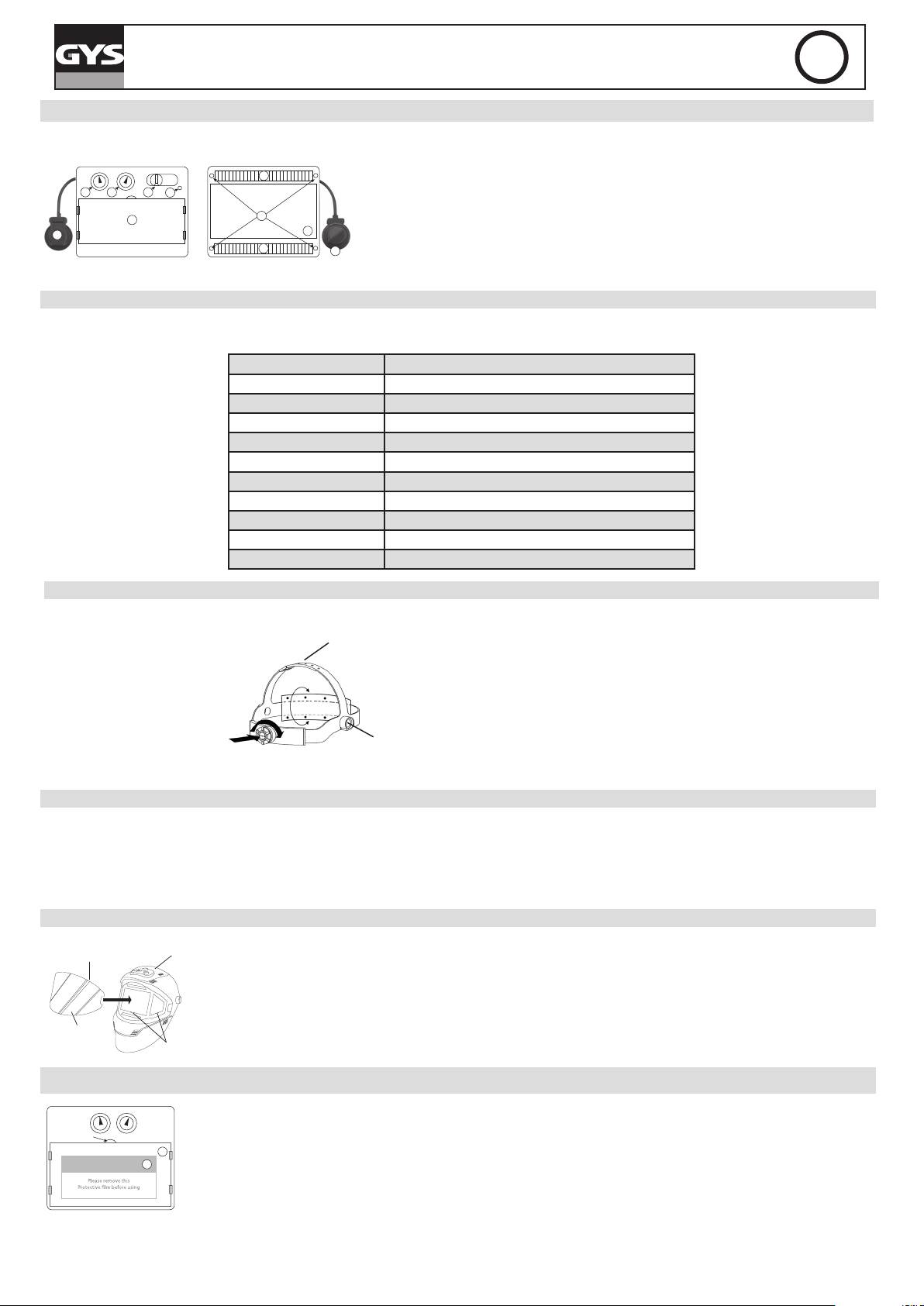 GYS

Please remove this
Protective film before using